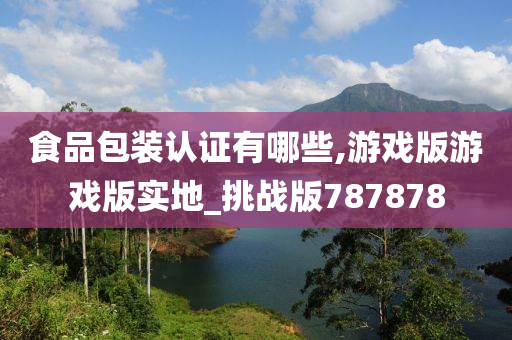 食品包装认证有哪些,游戏版游戏版实地_挑战版787878